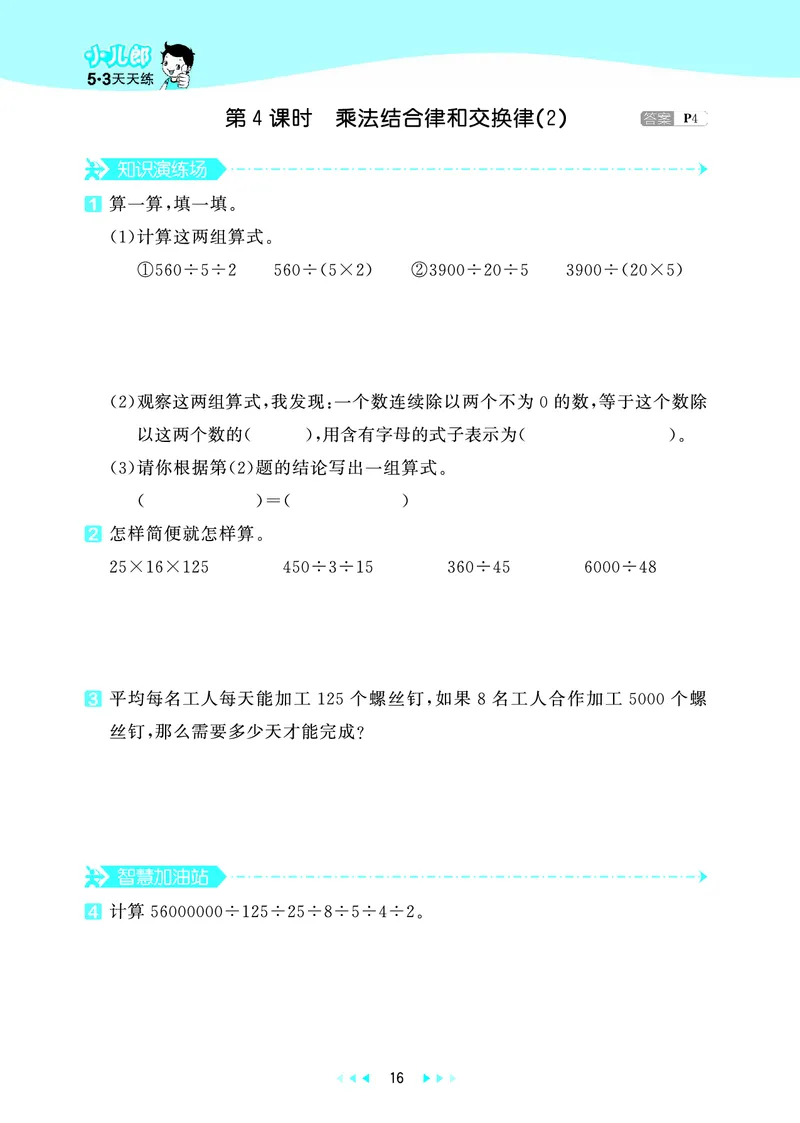 小儿郎
5·3天天练

第 4 课时　乘法结合律和交换律(2)

答案 P4

知识演练场

1 算一算,填一填。

(1)计算这两组算式。

①$560\div5\div2$　　$560\div(5\times2)$　　②$3900\div20\div5$　　$3900\div(20\times5)$

(2)观察这两组算式,我发现:一个数连续除以两个不为 0 的数,等于这个数除以这两个数的(　　),用含有字母的式子表示为(　　　　　　)。

(3)请你根据第(2)题的结论写出一组算式。

(　　　　　)=(　　　　　)

2 怎样简便就怎样算。

$25\times16\times125$　　$450\div3\div15$　　$360\div45$　　$6000\div48$

3 平均每名工人每天能加工 125 个螺丝钉,如果 8 名工人合作加工 5000 个螺丝钉,那么需要多少天才能完成?

智慧加油站

4 计算 $56000000\div125\div25\div8\div5\div4\div2$。

16